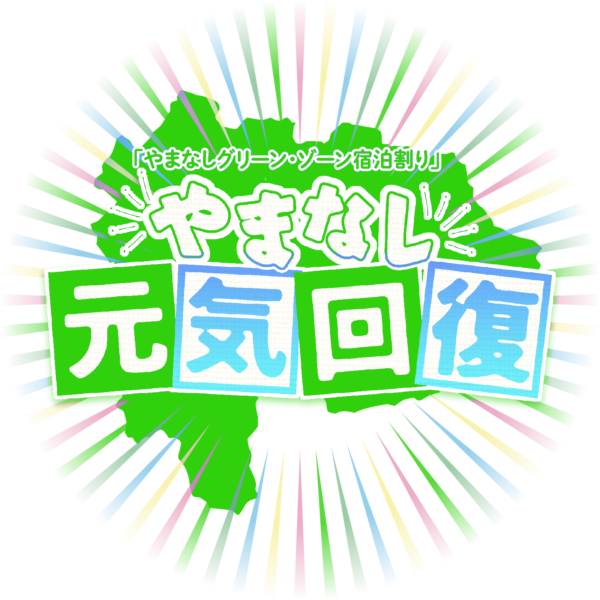 「やまなしグリーン・ゾーン宿泊割り」

やまなし
元気回復